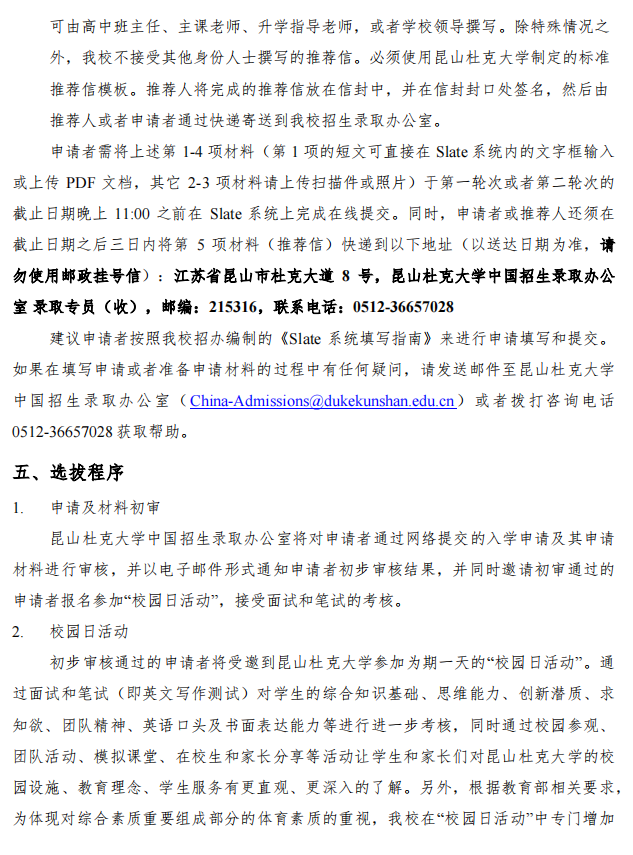 可由高中班主任、主课老师、升学指导老师，或者学校领导撰写。除特殊情况之外，我校不接受其他身份人士撰写的推荐信。必须使用昆山杜克大学制定的标准推荐信模板。推荐人将完成的推荐信放在信封中，并在信封封口处签名，然后由推荐人或者申请者通过快递寄送到我校招生录取办公室。

申请者需将上述第 1-4 项材料（第 1 项的短文可直接在 Slate 系统内的文字框输入或上传 PDF 文档，其它 2-3 项材料请上传扫描件或照片）于第一轮次或者第二轮次的截止日期晚上 11:00 之前在 Slate 系统上完成在线提交。同时，申请者或推荐人还须在截止日期之后三日内将第 5 项材料（推荐信）快递到以下地址（以送达日期为准，请勿使用邮政挂号信）：江苏省昆山市杜克大道 8 号，昆山杜克大学中国招生录取办公室 录取专员（收），邮编：215316，联系电话：0512-36657028

建议申请者按照我校招办编制的《Slate 系统填写指南》来进行申请填写和提交。如果在填写申请或者准备申请材料的过程中有任何疑问，请发送邮件至昆山杜克大学中国招生录取办公室（China-Admissions@dukekunshan.edu.cn）或者拨打咨询电话 0512-36657028 获取帮助。

五、选拔程序

1. 申请及材料初审

昆山杜克大学中国招生录取办公室将对申请者通过网络提交的入学申请及其申请材料进行审核，并以电子邮件形式通知申请者初步审核结果，并同时邀请初审通过的申请者报名参加“校园日活动”，接受面试和笔试的考核。

2. 校园日活动

初步审核通过的申请者将受邀到昆山杜克大学参加为期一天的“校园日活动”。通过面试和笔试（即英文写作测试）对学生的综合知识基础、思维能力、创新潜质、求知欲、团队精神、英语口头及书面表达能力等进行进一步考核，同时通过校园参观、团队活动、模拟课堂、在校生和家长分享等活动让学生和家长们对昆山杜克大学的校园设施、教育理念、学生服务有更直观、更深入的了解。另外，根据教育部相关要求，为体现对综合素质重要组成部分的体育素质的重视，我校在“校园日活动”中专门增加